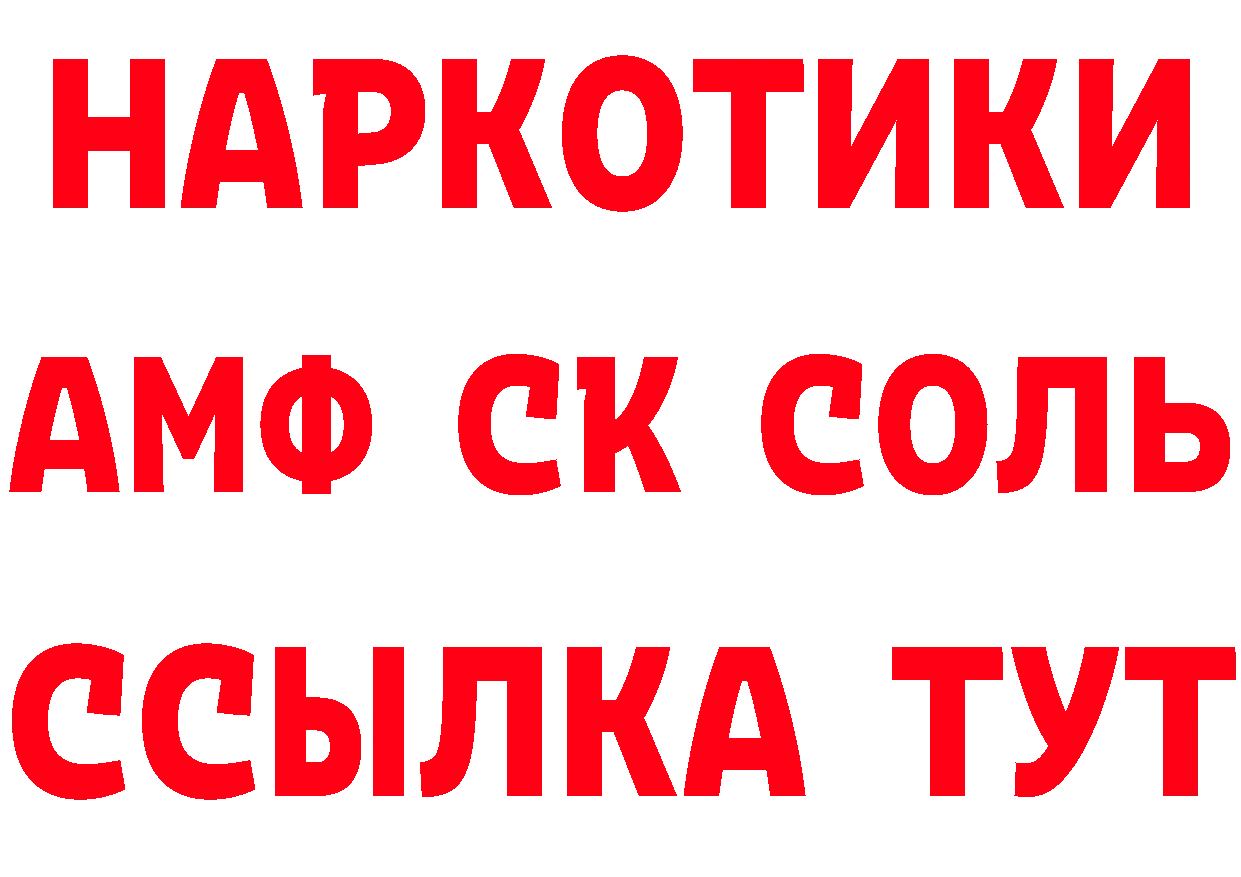 НАРКОТИКИ

АМФ СК СОЛЬ

ССЫЛКА ТУТ